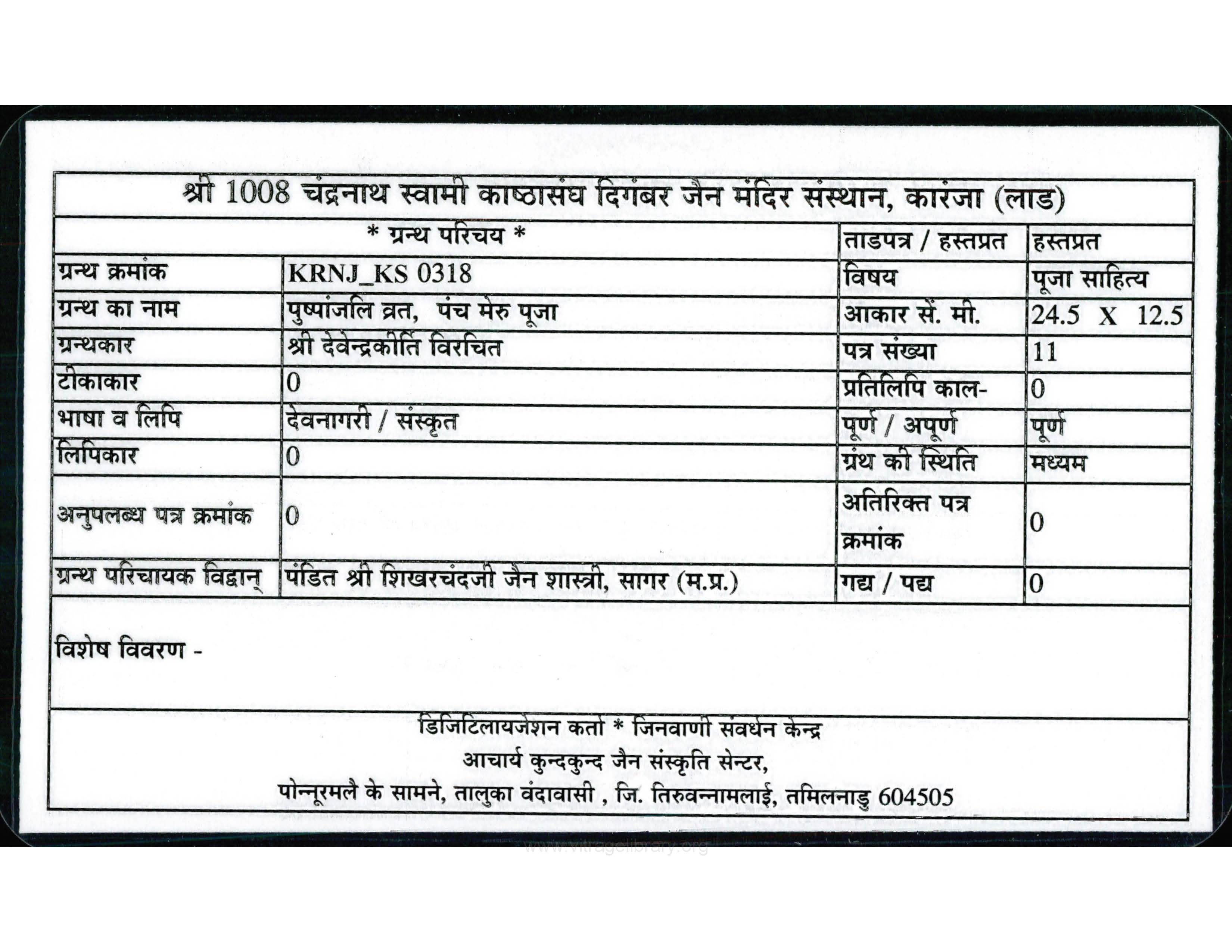 श्री 1008 चंद्रनाथ स्वामी काष्ठासंघ दिगंबर जैन मंदिर संस्थान, कारंजा (लाड)

| * ग्रन्थ परिचय * | | ताडपत्र / हस्तप्रत | हस्तप्रत |
|---|---|---|---|
| ग्रन्थ क्रमांक | KRNJ_KS 0318 | विषय | पूजा साहित्य |
| ग्रन्थ का नाम | पुष्पांजलि व्रत, पंच मेरु पूजा | आकार सें. मी. | 24.5 X 12.5 |
| ग्रन्थकार | श्री देवेन्द्रकीर्ति विरचित | पत्र संख्या | 11 |
| टीकाकार | 0 | प्रतिलिपि काल- | 0 |
| भाषा व लिपि | देवनागरी / संस्कृत | पूर्ण / अपूर्ण | पूर्ण |
| लिपिकार | 0 | ग्रंथ की स्थिति | मध्यम |
| अनुपलब्ध पत्र क्रमांक | 0 | अतिरिक्त पत्र क्रमांक | 0 |
| ग्रन्थ परिचायक विद्वान् | पंडित श्री शिखरचंदजी जैन शास्त्री, सागर (म.प्र.) | गद्य / पद्य | 0 |

विशेष विवरण -

डिजिटिलायजेशन कर्ता * जिनवाणी संवर्धन केन्द्र
आचार्य कुन्दकुन्द जैन संस्कृति सेन्टर,
पोन्नूरमलै के सामने, तालुका वंदावासी , जि. तिरुवन्नामलाई, तमिलनाडु 604505

www.vitragelibrary.org